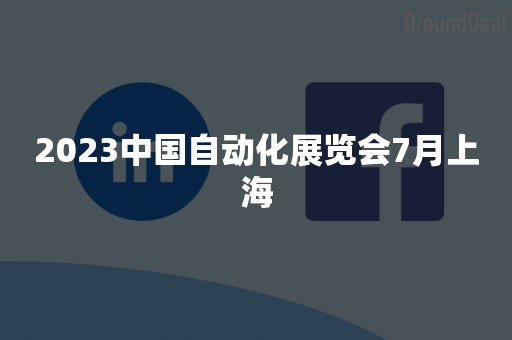 AroundDeal

2023中国自动化展览会7月上海